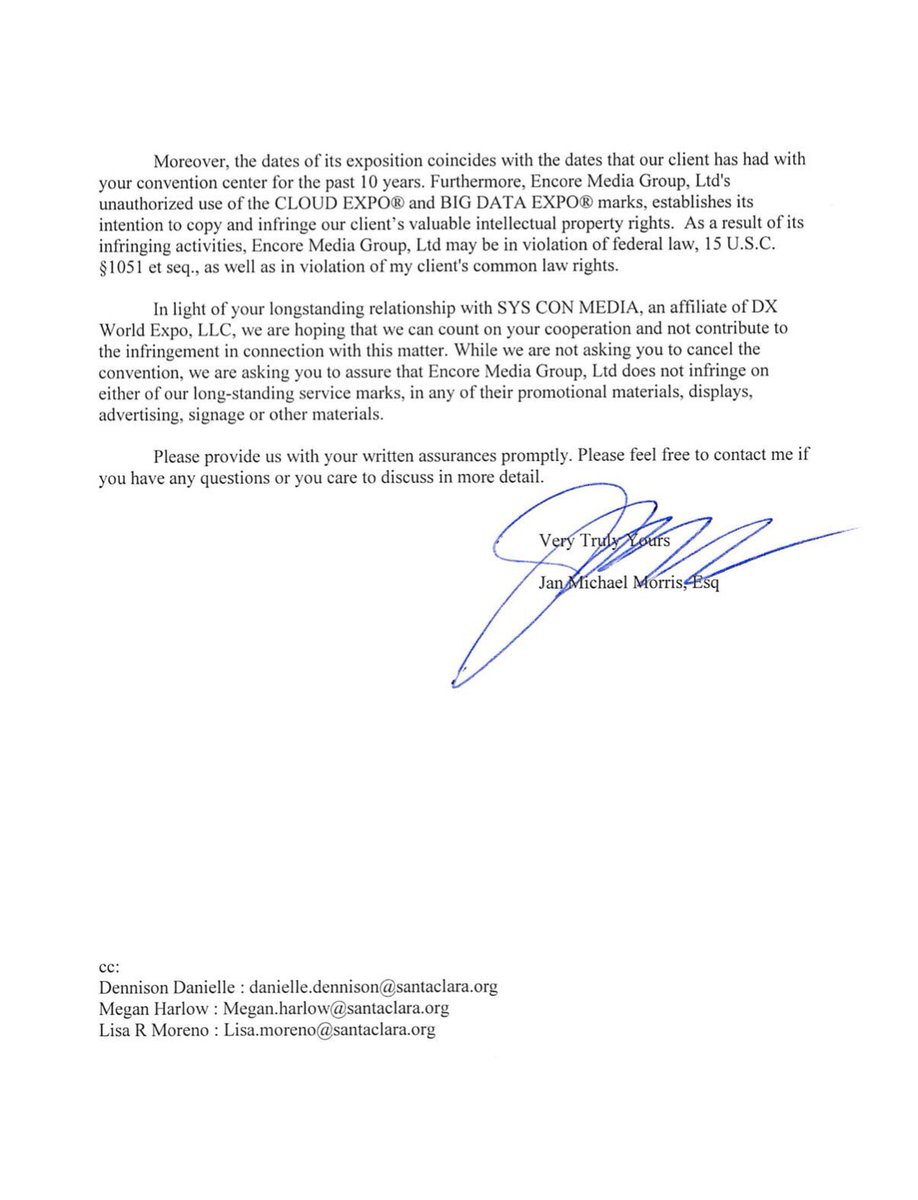 Moreover, the dates of its exposition coincides with the dates that our client has had with your convention center for the past 10 years. Furthermore, Encore Media Group, Ltd's unauthorized use of the CLOUD EXPO® and BIG DATA EXPO® marks, establishes its intention to copy and infringe our client's valuable intellectual property rights. As a result of its infringing activities, Encore Media Group, Ltd may be in violation of federal law, 15 U.S.C. §1051 et seq., as well as in violation of my client's common law rights.

In light of your longstanding relationship with SYS CON MEDIA, an affiliate of DX World Expo, LLC, we are hoping that we can count on your cooperation and not contribute to the infringement in connection with this matter. While we are not asking you to cancel the convention, we are asking you to assure that Encore Media Group, Ltd does not infringe on either of our long-standing service marks, in any of their promotional materials, displays, advertising, signage or other materials.

Please provide us with your written assurances promptly. Please feel free to contact me if you have any questions or you care to discuss in more detail.

Very Truly Yours

Jan Michael Morris, Esq

cc:
Dennison Danielle : danielle.dennison@santaclara.org
Megan Harlow : Megan.harlow@santaclara.org
Lisa R Moreno : Lisa.moreno@santaclara.org